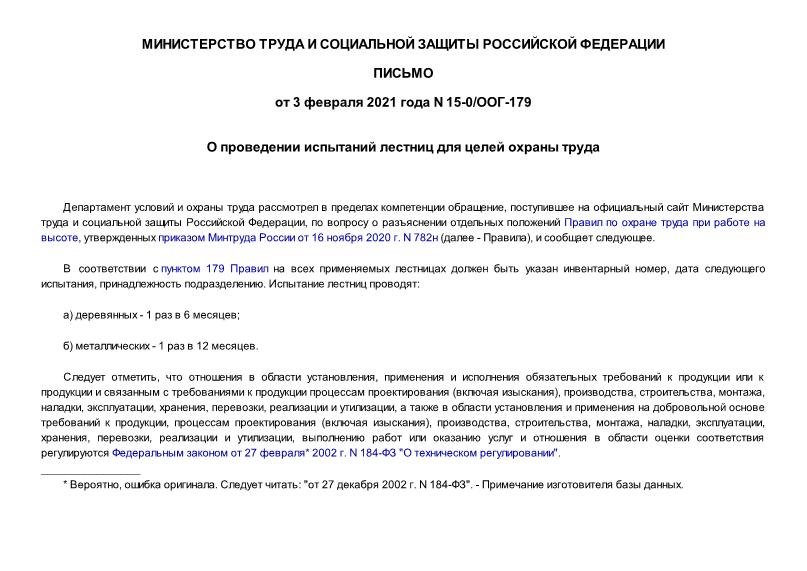 МИНИСТЕРСТВО ТРУДА И СОЦИАЛЬНОЙ ЗАЩИТЫ РОССИЙСКОЙ ФЕДЕРАЦИИ

ПИСЬМО

от 3 февраля 2021 года N 15-0/ООГ-179

О проведении испытаний лестниц для целей охраны труда

Департамент условий и охраны труда рассмотрел в пределах компетенции обращение, поступившее на официальный сайт Министерства труда и социальной защиты Российской Федерации, по вопросу о разъяснении отдельных положений Правил по охране труда при работе на высоте, утвержденных приказом Минтруда России от 16 ноября 2020 г. N 782н (далее - Правила), и сообщает следующее.

В соответствии с пунктом 179 Правил на всех применяемых лестницах должен быть указан инвентарный номер, дата следующего испытания, принадлежность подразделению. Испытание лестниц проводят:

а) деревянных - 1 раз в 6 месяцев;

б) металлических - 1 раз в 12 месяцев.

Следует отметить, что отношения в области установления, применения и исполнения обязательных требований к продукции или к продукции и связанным с требованиями к продукции процессам проектирования (включая изыскания), производства, строительства, монтажа, наладки, эксплуатации, хранения, перевозки, реализации и утилизации, а также в области установления и применения на добровольной основе требований к продукции, процессам проектирования (включая изыскания), производства, строительства, монтажа, наладки, эксплуатации, хранения, перевозки, реализации и утилизации, выполнению работ или оказанию услуг и отношения в области оценки соответствия регулируются Федеральным законом от 27 февраля* 2002 г. N 184-ФЗ "О техническом регулировании".

* Вероятно, ошибка оригинала. Следует читать: "от 27 декабря 2002 г. N 184-ФЗ". - Примечание изготовителя базы данных.